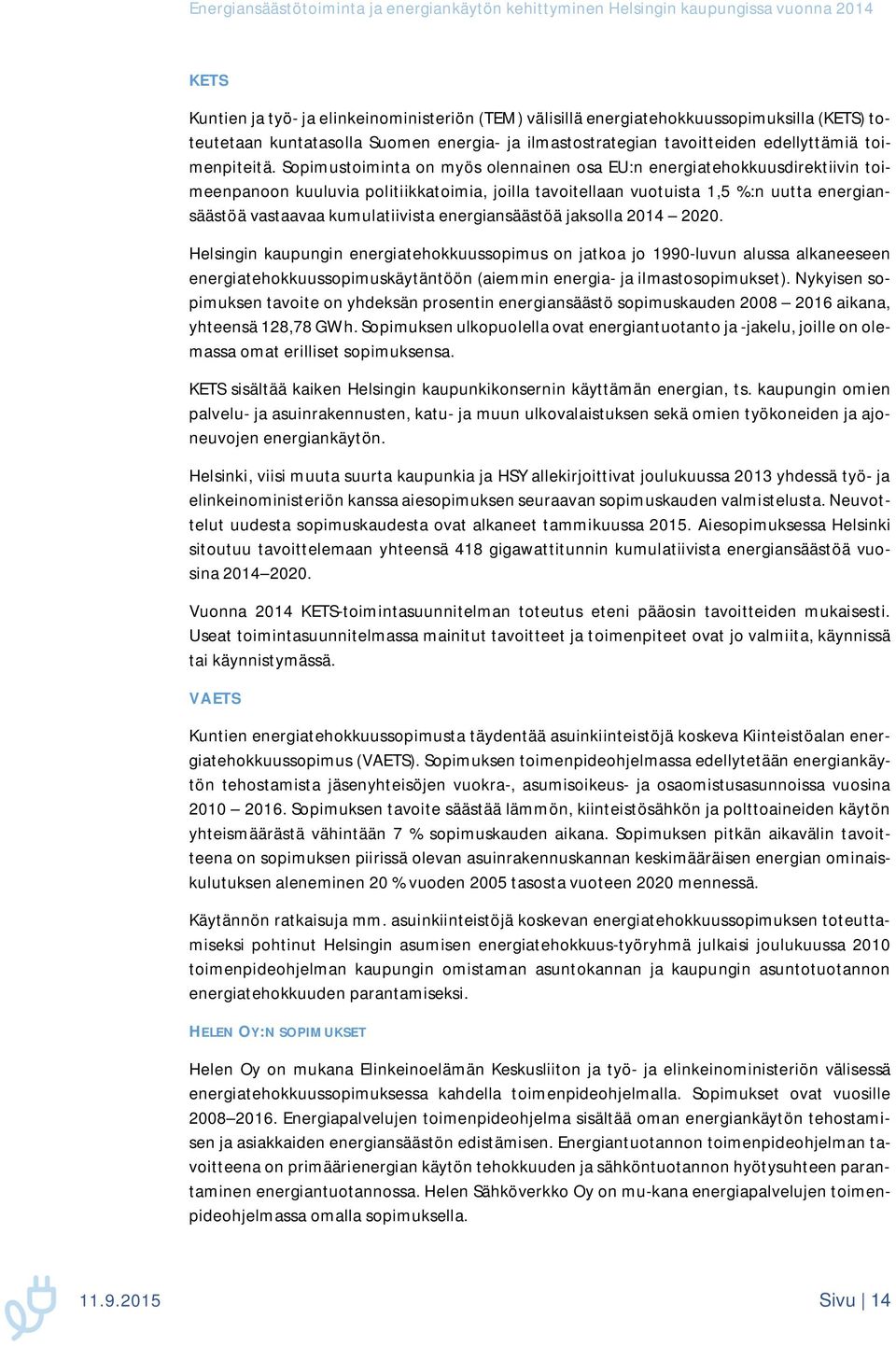 Energiansäästötoiminta ja energiankäytön kehittyminen Helsingin kaupungissa vuonna 2014

KETS

Kuntien ja työ- ja elinkeinoministeriön (TEM) välisillä energiatehokkuussopimuksilla (KETS) toteutetaan kuntatasolla Suomen energia- ja ilmastostrategian tavoitteiden edellyttämiä toimenpiteitä. Sopimustoiminta on myös olennainen osa EU:n energiatehokkuusdirektiivin toimeenpanoon kuuluvia politiikkatoimia, joilla tavoitellaan vuotuista 1,5 %:n uutta energiansäästöä vastaavaa kumulatiivista energiansäästöä jaksolla 2014 – 2020.

Helsingin kaupungin energiatehokkuussopimus on jatkoa jo 1990-luvun alussa alkaneeseen energiatehokkuussopimuskäytäntöön (aiemmin energia- ja ilmastosopimukset). Nykyisen sopimuksen tavoite on yhdeksän prosentin energiansäästö sopimuskauden 2008 – 2016 aikana, yhteensä 128,78 GWh. Sopimuksen ulkopuolella ovat energiantuotanto ja -jakelu, joille on olemassa omat erilliset sopimuksensa.

KETS sisältää kaiken Helsingin kaupunkikonsernin käyttämän energian, ts. kaupungin omien palvelu- ja asuinrakennusten, katu- ja muun ulkovalaistuksen sekä omien työkoneiden ja ajoneuvojen energiankäytön.

Helsinki, viisi muuta suurta kaupunkia ja HSY allekirjoittivat joulukuussa 2013 yhdessä työ- ja elinkeinoministeriön kanssa aiesopimuksen seuraavan sopimuskauden valmistelusta. Neuvottelut uudesta sopimuskaudesta ovat alkaneet tammikuussa 2015. Aiesopimuksessa Helsinki sitoutuu tavoittelemaan yhteensä 418 gigawattitunnin kumulatiivista energiansäästöä vuosina 2014–2020.

Vuonna 2014 KETS-toimintasuunnitelman toteutus eteni pääosin tavoitteiden mukaisesti. Useat toimintasuunnitelmassa mainitut tavoitteet ja toimenpiteet ovat jo valmiita, käynnissä tai käynnistymässä.

VAETS

Kuntien energiatehokkuussopimusta täydentää asuinkiinteistöjä koskeva Kiinteistöalan energiatehokkuussopimus (VAETS). Sopimuksen toimenpideohjelmassa edellytetään energiankäytön tehostamista jäsenyhteisöjen vuokra-, asumisoikeus- ja osaomistusasunnoissa vuosina 2010 – 2016. Sopimuksen tavoite säästää lämmön, kiinteistösähkön ja polttoaineiden käytön yhteismäärästä vähintään 7 % sopimuskauden aikana. Sopimuksen pitkän aikavälin tavoitteena on sopimuksen piirissä olevan asuinrakennuskannan keskimääräisen energian ominaiskulutuksen aleneminen 20 % vuoden 2005 tasosta vuoteen 2020 mennessä.

Käytännön ratkaisuja mm. asuinkiinteistöjä koskevan energiatehokkuussopimuksen toteuttamiseksi pohtinut Helsingin asumisen energiatehokkuus-työryhmä julkaisi joulukuussa 2010 toimenpideohjelman kaupungin omistaman asuntokannan ja kaupungin asuntotuotannon energiatehokkuuden parantamiseksi.

HELEN OY:N SOPIMUKSET

Helen Oy on mukana Elinkeinoelämän Keskusliiton ja työ- ja elinkeinoministeriön välisessä energiatehokkuussopimuksessa kahdella toimenpideohjelmalla. Sopimukset ovat vuosille 2008–2016. Energiapalvelujen toimenpideohjelma sisältää oman energiankäytön tehostamisen ja asiakkaiden energiansäästön edistämisen. Energiantuotannon toimenpideohjelman tavoitteena on primäärienergian käytön tehokkuuden ja sähköntuotannon hyötysuhteen parantaminen energiantuotannossa. Helen Sähköverkko Oy on mu-kana energiapalvelujen toimenpideohjelmassa omalla sopimuksella.

11.9.2015

Sivu | 14